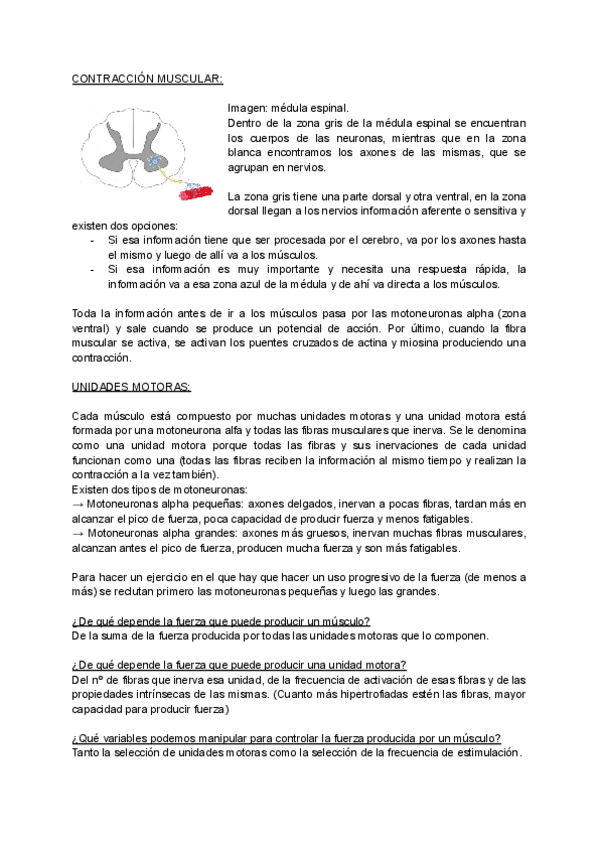 CONTRACCIÓN MUSCULAR:

Imagen: médula espinal.
Dentro de la zona gris de la médula espinal se encuentran los cuerpos de las neuronas, mientras que en la zona blanca encontramos los axones de las mismas, que se agrupan en nervios.

La zona gris tiene una parte dorsal y otra ventral, en la zona dorsal llegan a los nervios información aferente o sensitiva y existen dos opciones:
- Si esa información tiene que ser procesada por el cerebro, va por los axones hasta el mismo y luego de allí va a los músculos.
- Si esa información es muy importante y necesita una respuesta rápida, la información va a esa zona azul de la médula y de ahí va directa a los músculos.

Toda la información antes de ir a los músculos pasa por las motoneuronas alpha (zona ventral) y sale cuando se produce un potencial de acción. Por último, cuando la fibra muscular se activa, se activan los puentes cruzados de actina y miosina produciendo una contracción.

UNIDADES MOTORAS:

Cada músculo está compuesto por muchas unidades motoras y una unidad motora está formada por una motoneurona alfa y todas las fibras musculares que inerva. Se le denomina como una unidad motora porque todas las fibras y sus inervaciones de cada unidad funcionan como una (todas las fibras reciben la información al mismo tiempo y realizan la contracción a la vez también).
Existen dos tipos de motoneuronas:
→ Motoneuronas alpha pequeñas: axones delgados, inervan a pocas fibras, tardan más en alcanzar el pico de fuerza, poca capacidad de producir fuerza y menos fatigables.
→ Motoneuronas alpha grandes: axones más gruesos, inervan muchas fibras musculares, alcanzan antes el pico de fuerza, producen mucha fuerza y son más fatigables.

Para hacer un ejercicio en el que hay que hacer un uso progresivo de la fuerza (de menos a más) se reclutan primero las motoneuronas pequeñas y luego las grandes.

¿De qué depende la fuerza que puede producir un músculo?
De la suma de la fuerza producida por todas las unidades motoras que lo componen.

¿De qué depende la fuerza que puede producir una unidad motora?
Del nº de fibras que inerva esa unidad, de la frecuencia de activación de esas fibras y de las propiedades intrínsecas de las mismas. (Cuanto más hipertrofiadas estén las fibras, mayor capacidad para producir fuerza)

¿Qué variables podemos manipular para controlar la fuerza producida por un músculo?
Tanto la selección de unidades motoras como la selección de la frecuencia de estimulación.